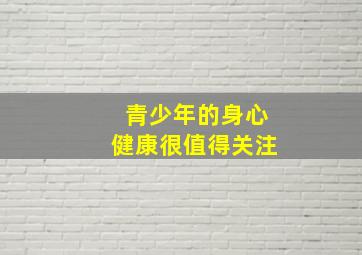 青少年的身心
健康很值得关注